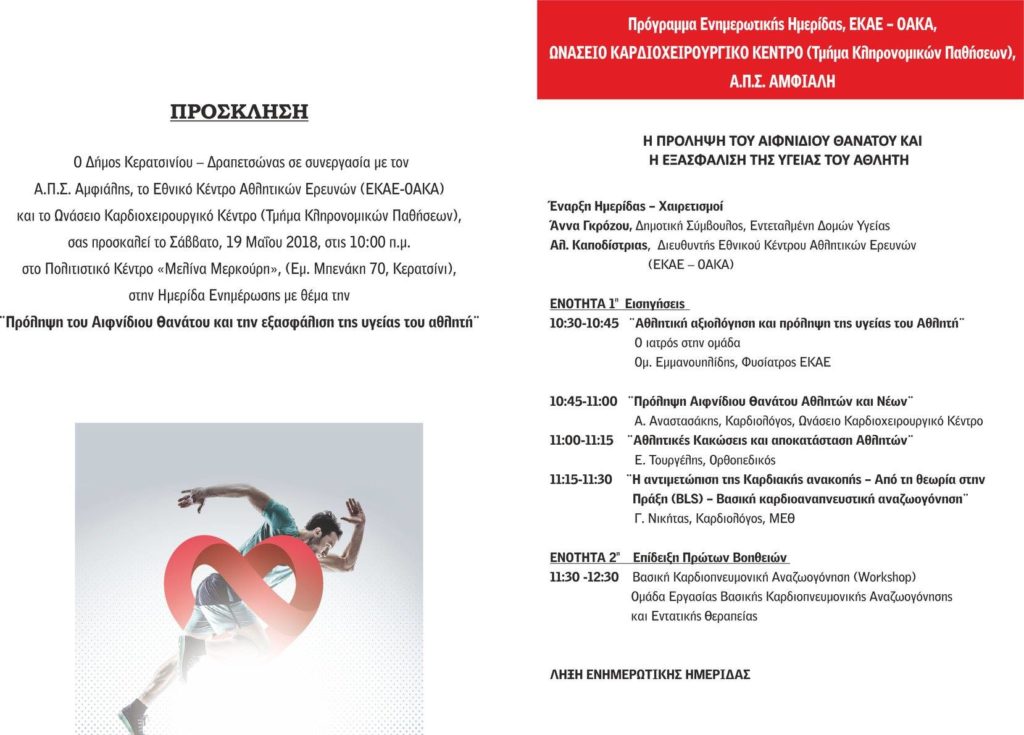 ΠΡΟΣΚΛΗΣΗ

Ο Δήμος Κερατσινίου – Δραπετσώνας σε συνεργασία με τον Α.Π.Σ. Αμφιάλης, το Εθνικό Κέντρο Αθλητικών Ερευνών (ΕΚΑΕ-ΟΑΚΑ) και το Ωνάσειο Καρδιοχειρουργικό Κέντρο (Τμήμα Κληρονομικών Παθήσεων), σας προσκαλεί το Σάββατο, 19 Μαΐου 2018, στις 10:00 π.μ. στο Πολιτιστικό Κέντρο «Μελίνα Μερκούρη», (Εμ. Μπενάκη 70, Κερατσίνι), στην Ημερίδα Ενημέρωσης με θέμα την ¨Πρόληψη του Αιφνίδιου Θανάτου και την εξασφάλιση της υγείας του αθλητή¨

Πρόγραμμα Ενημερωτικής Ημερίδας, ΕΚΑΕ – ΟΑΚΑ, ΩΝΑΣΕΙΟ ΚΑΡΔΙΟΧΕΙΡΟΥΡΓΙΚΟ ΚΕΝΤΡΟ (Τμήμα Κληρονομικών Παθήσεων), Α.Π.Σ. ΑΜΦΙΑΛΗ

Η ΠΡΟΛΗΨΗ ΤΟΥ ΑΙΦΝΙΔΙΟΥ ΘΑΝΑΤΟΥ ΚΑΙ Η ΕΞΑΣΦΑΛΙΣΗ ΤΗΣ ΥΓΕΙΑΣ ΤΟΥ ΑΘΛΗΤΗ

Έναρξη Ημερίδας – Χαιρετισμοί
Άννα Γκρόζου, Δημοτική Σύμβουλος, Εντεταλμένη Δομών Υγείας
Αλ. Καποδίστριας, Διευθυντής Εθνικού Κέντρου Αθλητικών Ερευνών (ΕΚΑΕ – ΟΑΚΑ)

ΕΝΟΤΗΤΑ 1η Εισηγήσεις
10:30-10:45 ¨Αθλητική αξιολόγηση και πρόληψη της υγείας του Αθλητή¨
Ο ιατρός στην ομάδα
Ομ. Εμμανουηλίδης, Φυσίατρος ΕΚΑΕ

10:45-11:00 ¨Πρόληψη Αιφνίδιου Θανάτου Αθλητών και Νέων¨
Α. Αναστασάκης, Καρδιολόγος, Ωνάσειο Καρδιοχειρουργικό Κέντρο
11:00-11:15 ¨Αθλητικές Κακώσεις και αποκατάσταση Αθλητών¨
Ε. Τουργέλης, Ορθοπεδικός
11:15-11:30 ¨Η αντιμετώπιση της Καρδιακής ανακοπής – Από τη θεωρία στην Πράξη (BLS) – Βασική καρδιοαναπνευστική αναζωογόνηση¨
Γ. Νικήτας, Καρδιολόγος, ΜΕΘ

ΕΝΟΤΗΤΑ 2η Επίδειξη Πρώτων Βοηθειών
11:30 -12:30 Βασική Καρδιοπνευμονική Αναζωογόνηση (Workshop)
Ομάδα Εργασίας Βασικής Καρδιοπνευμονικής Αναζωογόνησης και Εντατικής θεραπείας

ΛΗΞΗ ΕΝΗΜΕΡΩΤΙΚΗΣ ΗΜΕΡΙΔΑΣ